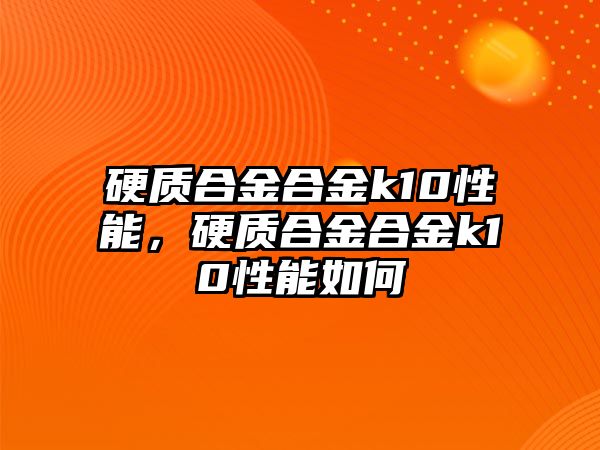 硬质合金合金k10性能，硬质合金合金k10性能如何